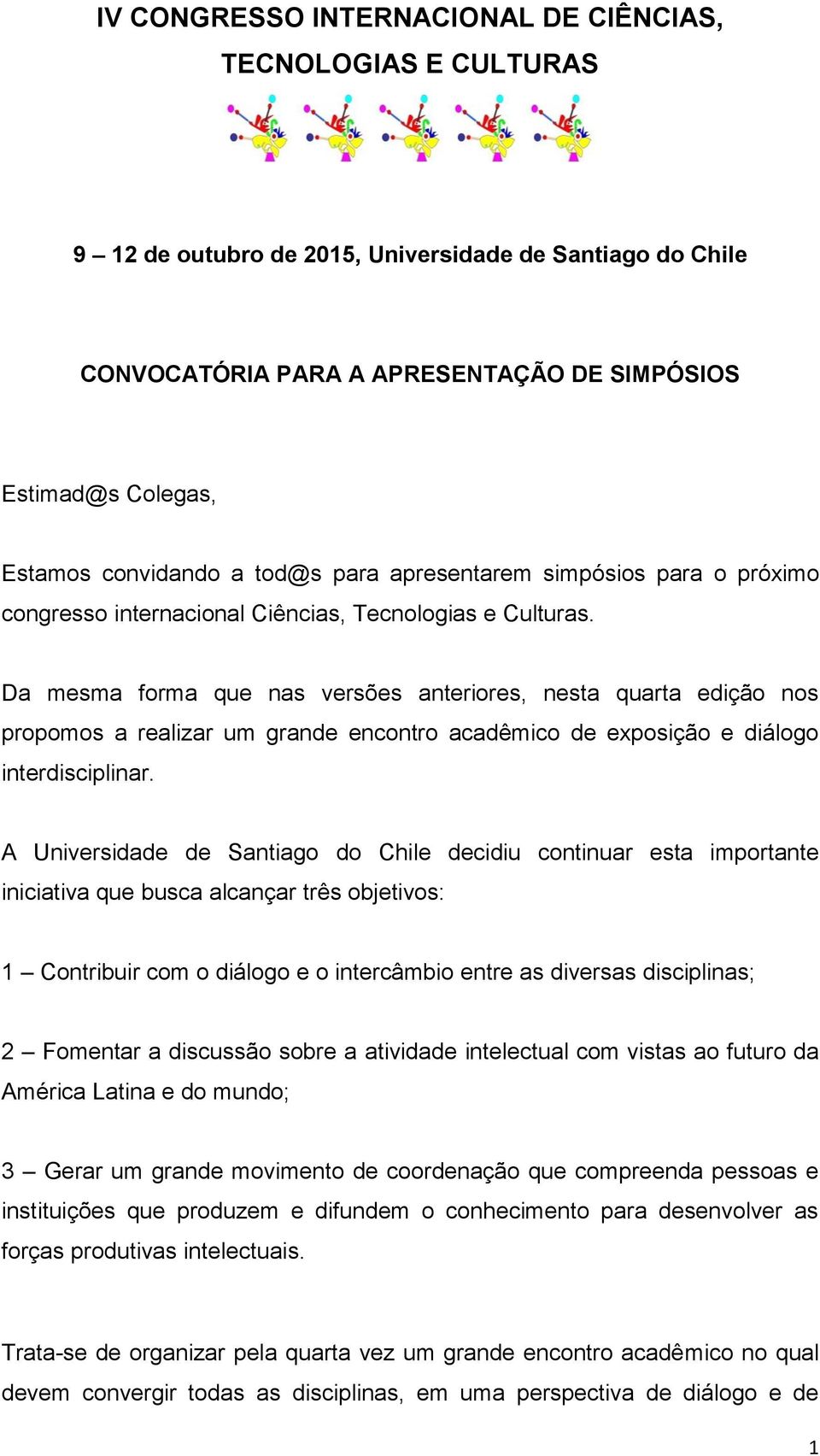 IV CONGRESSO INTERNACIONAL DE CIÊNCIAS, TECNOLOGIAS E CULTURAS

9 – 12 de outubro de 2015, Universidade de Santiago do Chile

CONVOCATÓRIA PARA A APRESENTAÇÃO DE SIMPÓSIOS

Estimad@s Colegas,

Estamos convidando a tod@s para apresentarem simpósios para o próximo congresso internacional Ciências, Tecnologias e Culturas.

Da mesma forma que nas versões anteriores, nesta quarta edição nos propomos a realizar um grande encontro acadêmico de exposição e diálogo interdisciplinar.

A Universidade de Santiago do Chile decidiu continuar esta importante iniciativa que busca alcançar três objetivos:

1 – Contribuir com o diálogo e o intercâmbio entre as diversas disciplinas;

2 – Fomentar a discussão sobre a atividade intelectual com vistas ao futuro da América Latina e do mundo;

3 – Gerar um grande movimento de coordenação que compreenda pessoas e instituições que produzem e difundem o conhecimento para desenvolver as forças produtivas intelectuais.

Trata-se de organizar pela quarta vez um grande encontro acadêmico no qual devem convergir todas as disciplinas, em uma perspectiva de diálogo e de

1